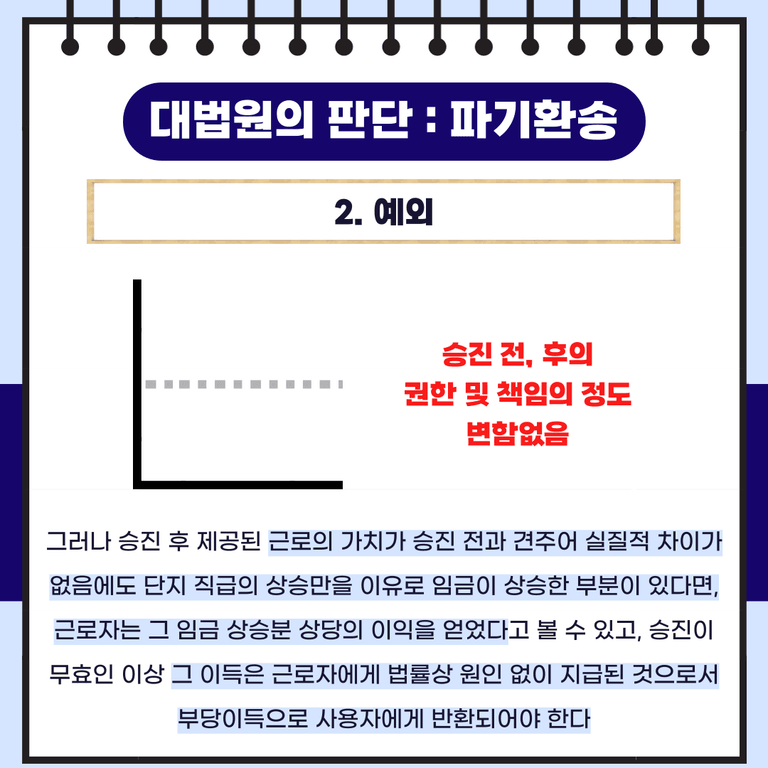 대법원의 판단 : 파기환송

2. 예외

승진 전, 후의
권한 및 책임의 정도
변함없음

그러나 승진 후 제공된 근로의 가치가 승진 전과 견주어 실질적 차이가 없음에도 단지 직급의 상승만을 이유로 임금이 상승한 부분이 있다면, 근로자는 그 임금 상승분 상당의 이익을 얻었다고 볼 수 있고, 승진이 무효인 이상 그 이득은 근로자에게 법률상 원인 없이 지급된 것으로서 부당이득으로 사용자에게 반환되어야 한다